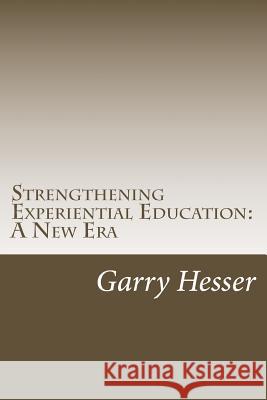 Strengthening Experiential Education: A New Era

Garry Hesser

Kraina Książek